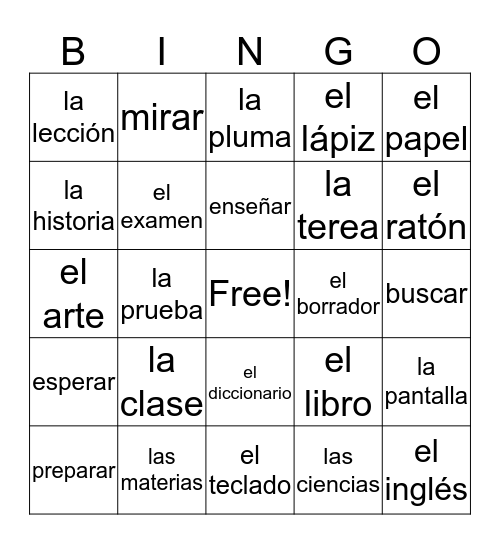 | B | I | N | G | O |
|---|---|---|---|---|
| la lección | mirar | la pluma | el lápiz | el papel |
| la historia | el examen | enseñar | la terea | el ratón |
| el arte | la prueba | Free! | el borrador | buscar |
| esperar | la clase | el diccionario | el libro | la pantalla |
| preparar | las materias | el teclado | las ciencias | el inglés |